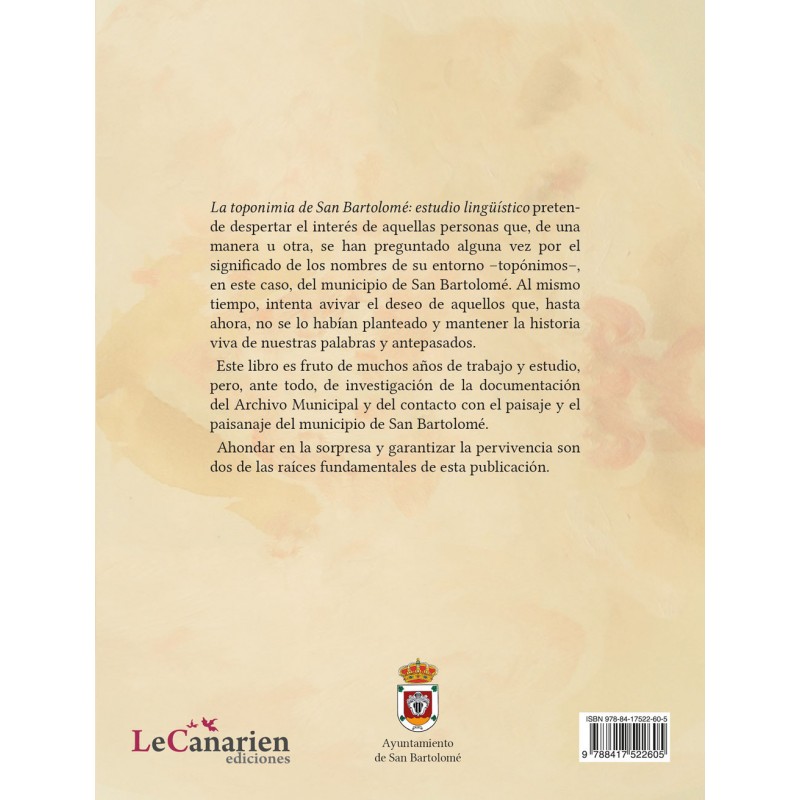 La toponimia de San Bartolomé: estudio lingüístico pretende despertar el interés de aquellas personas que, de una manera u otra, se han preguntado alguna vez por el significado de los nombres de su entorno –topónimos–, en este caso, del municipio de San Bartolomé. Al mismo tiempo, intenta avivar el deseo de aquellos que, hasta ahora, no se lo habían planteado y mantener la historia viva de nuestras palabras y antepasados.

Este libro es fruto de muchos años de trabajo y estudio, pero, ante todo, de investigación de la documentación del Archivo Municipal y del contacto con el paisaje y el paisanaje del municipio de San Bartolomé.

Ahondar en la sorpresa y garantizar la pervivencia son dos de las raíces fundamentales de esta publicación.

LeCanarien
ediciones

Ayuntamiento
de San Bartolomé

ISBN 978-84-17522-60-5
9 788417 522605